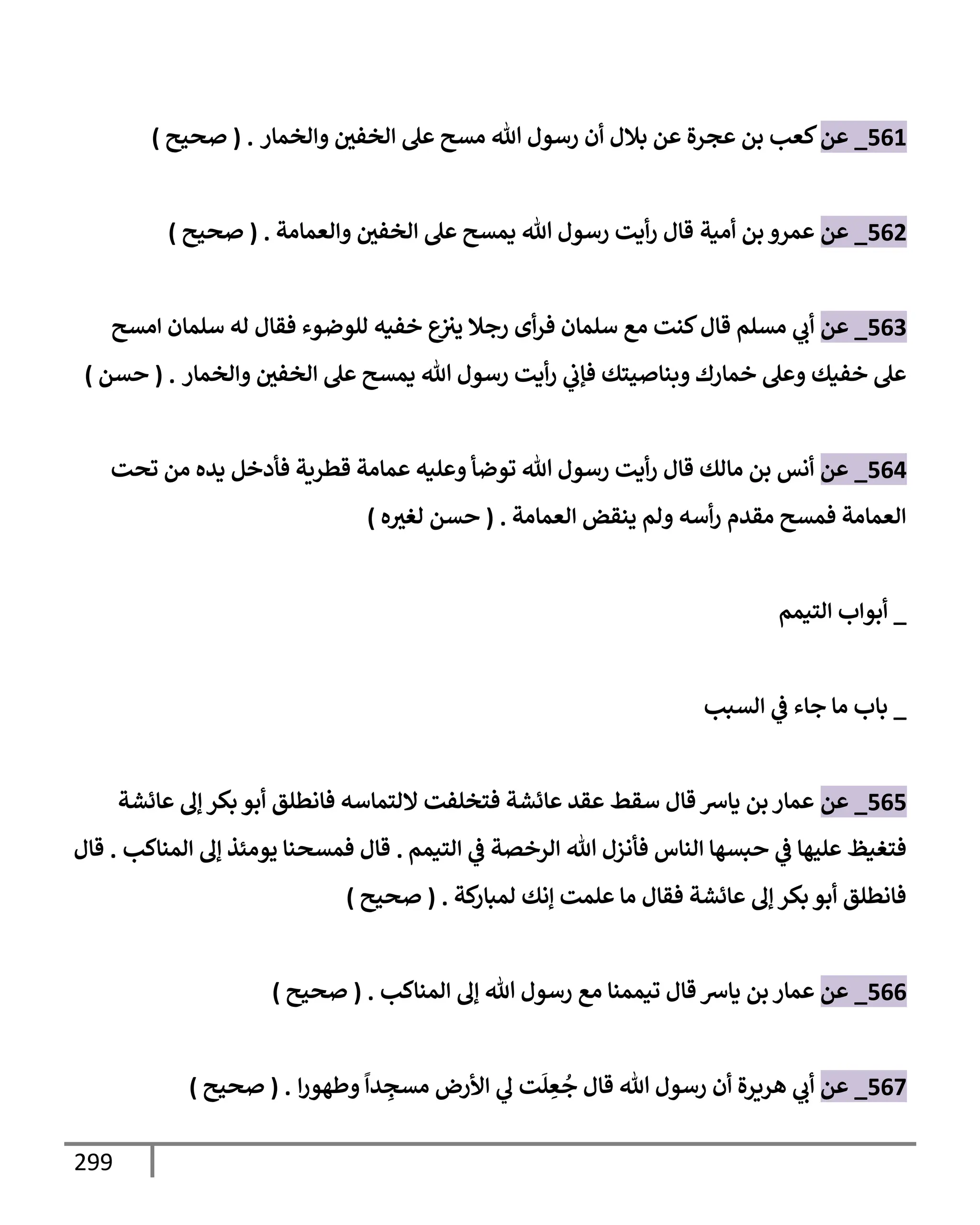 561_ عن كعب بن عجرة عن بلال أن رسول الله مسح على الخفين والخمار . ( صحيح )

562_ عن عمرو بن أمية قال رأيت رسول الله يمسح على الخفين والعمامة . ( صحيح )

563_ عن أبي مسلم قال كنت مع سلمان فرأى رجلا ينزع خفيه للوضوء فقال له سلمان امسح على خفيك وعلى خمارك وبناصيتك فإني رأيت رسول الله يمسح على الخفين والخمار . ( حسن )

564_ عن أنس بن مالك قال رأيت رسول الله توضأ وعليه عمامة قطرية فأدخل يده من تحت العمامة فمسح مقدم رأسه ولم ينقض العمامة . ( حسن لغيره )

_ أبواب التيمم

_ باب ما جاء في السبب

565_ عن عمار بن ياسر قال سقط عقد عائشة فتخلفت لالتماسه فانطلق أبو بكر إلى عائشة فتغيظ عليها في حبسها الناس فأنزل الله الرخصة في التيمم . قال فمسحنا يومئذ إلى المناكب . قال فانطلق أبو بكر إلى عائشة فقال ما علمت إنك لمباركة . ( صحيح )

566_ عن عمار بن ياسر قال تيممنا مع رسول الله إلى المناكب . ( صحيح )

567_ عن أبي هريرة أن رسول الله قال جُعِلَت لي الأرض مسجِداً وطهورا . ( صحيح )

299